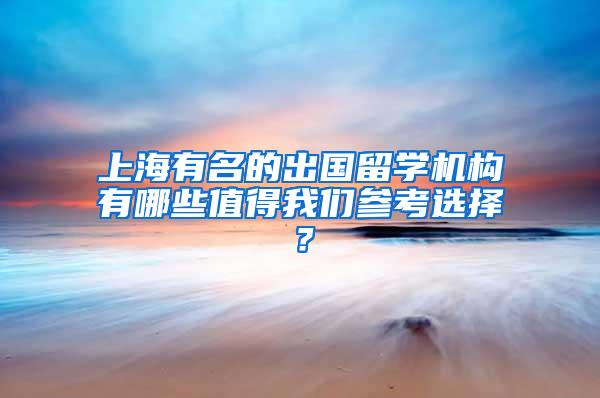 上海有名的出国留学机构有哪些值得我们参考选择？